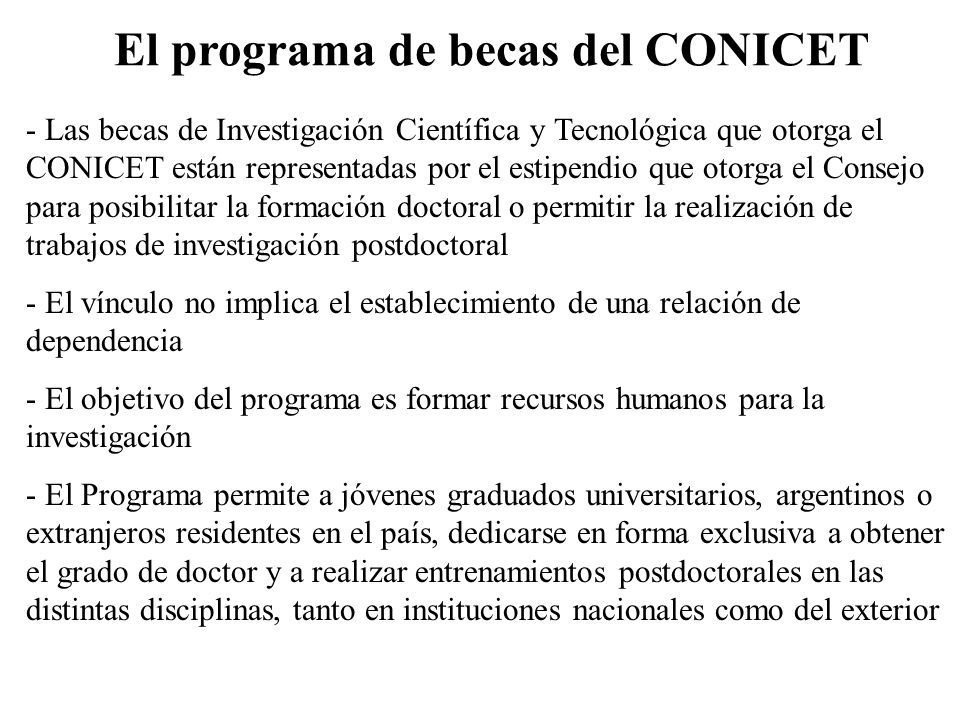 El programa de becas del CONICET

- Las becas de Investigación Científica y Tecnológica que otorga el CONICET están representadas por el estipendio que otorga el Consejo para posibilitar la formación doctoral o permitir la realización de trabajos de investigación postdoctoral

- El vínculo no implica el establecimiento de una relación de dependencia

- El objetivo del programa es formar recursos humanos para la investigación

- El Programa permite a jóvenes graduados universitarios, argentinos o extranjeros residentes en el país, dedicarse en forma exclusiva a obtener el grado de doctor y a realizar entrenamientos postdoctorales en las distintas disciplinas, tanto en instituciones nacionales como del exterior